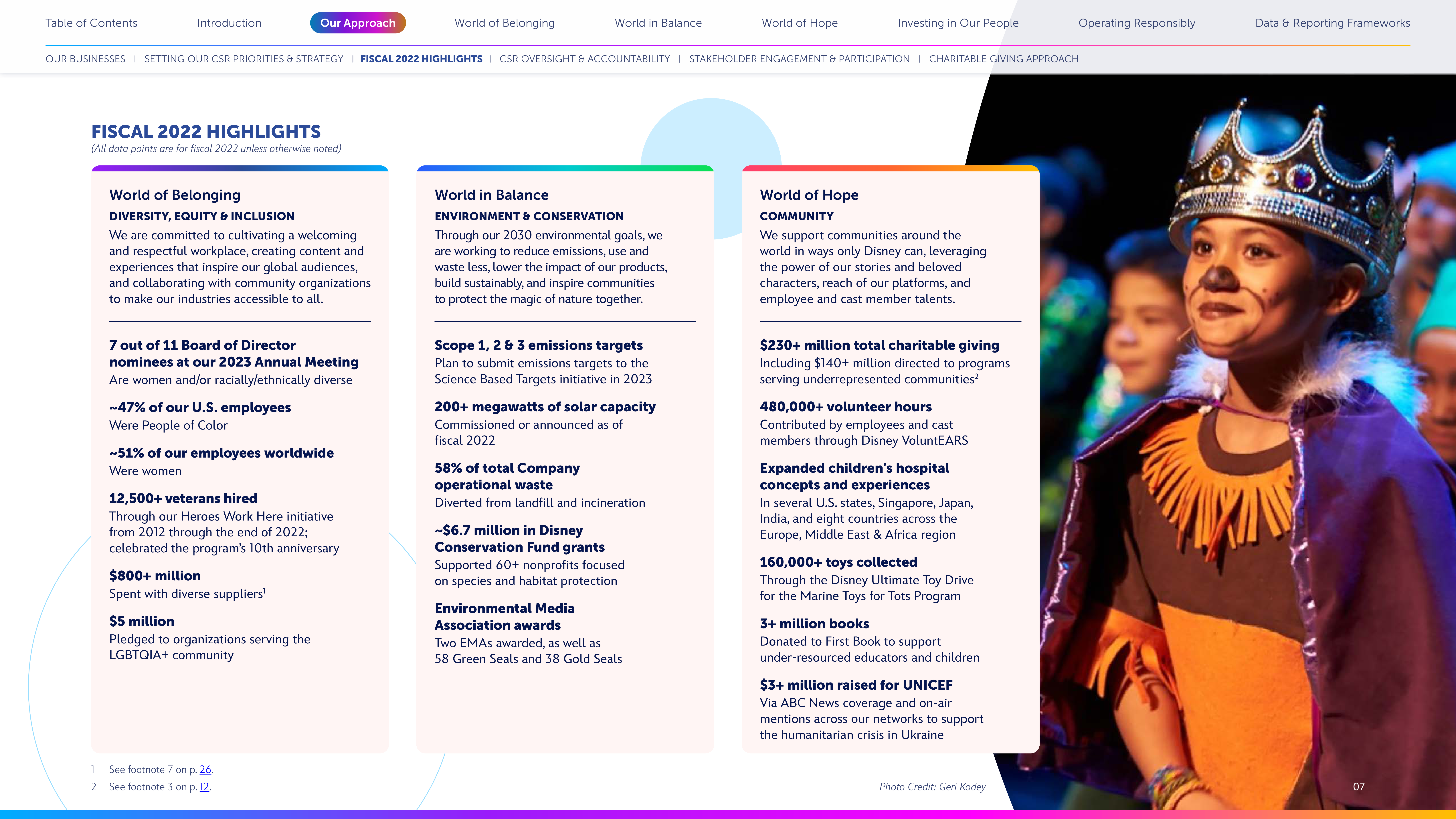 Table of Contents Introduction Our Approach World of Belonging World in Balance World of Hope Investing in Our People Operating Responsibly Data & Reporting Frameworks

OUR BUSINESSES | SETTING OUR CSR PRIORITIES & STRATEGY | FISCAL 2022 HIGHLIGHTS | CSR OVERSIGHT & ACCOUNTABILITY | STAKEHOLDER ENGAGEMENT & PARTICIPATION | CHARITABLE GIVING APPROACH

FISCAL 2022 HIGHLIGHTS
(All data points are for fiscal 2022 unless otherwise noted)

World of Belonging
DIVERSITY, EQUITY & INCLUSION
We are committed to cultivating a welcoming and respectful workplace, creating content and experiences that inspire our global audiences, and collaborating with community organizations to make our industries accessible to all.

7 out of 11 Board of Director nominees at our 2023 Annual Meeting
Are women and/or racially/ethnically diverse

~47% of our U.S. employees
Were People of Color

~51% of our employees worldwide
Were women

12,500+ veterans hired
Through our Heroes Work Here initiative from 2012 through the end of 2022; celebrated the program's 10th anniversary

$800+ million
Spent with diverse suppliers$^1$

$5 million
Pledged to organizations serving the LGBTQIA+ community

World in Balance
ENVIRONMENT & CONSERVATION
Through our 2030 environmental goals, we are working to reduce emissions, use and waste less, lower the impact of our products, build sustainably, and inspire communities to protect the magic of nature together.

Scope 1, 2 & 3 emissions targets
Plan to submit emissions targets to the Science Based Targets initiative in 2023

200+ megawatts of solar capacity
Commissioned or announced as of fiscal 2022

58% of total Company operational waste
Diverted from landfill and incineration

~$6.7 million in Disney Conservation Fund grants
Supported 60+ nonprofits focused on species and habitat protection

Environmental Media Association awards
Two EMAs awarded, as well as 58 Green Seals and 38 Gold Seals

World of Hope
COMMUNITY
We support communities around the world in ways only Disney can, leveraging the power of our stories and beloved characters, reach of our platforms, and employee and cast member talents.

$230+ million total charitable giving
Including $140+ million directed to programs serving underrepresented communities$^2$

480,000+ volunteer hours
Contributed by employees and cast members through Disney VoluntEARS

Expanded children's hospital concepts and experiences
In several U.S. states, Singapore, Japan, India, and eight countries across the Europe, Middle East & Africa region

160,000+ toys collected
Through the Disney Ultimate Toy Drive for the Marine Toys for Tots Program

3+ million books
Donated to First Book to support under-resourced educators and children

$3+ million raised for UNICEF
Via ABC News coverage and on-air mentions across our networks to support the humanitarian crisis in Ukraine

1 See footnote 7 on p. 26.
2 See footnote 3 on p. 12.

Photo Credit: Geri Kodey

07